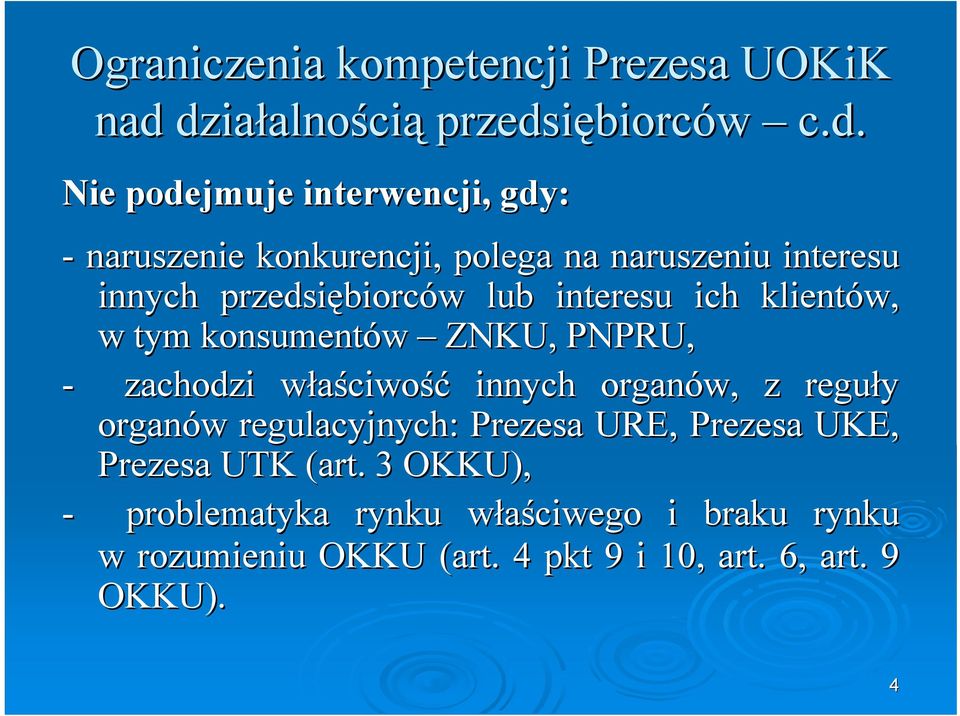 Ograniczenia kompetencji Prezesa UOKiK nad działalnością przedsiębiorców – c.d.

Nie podejmuje interwencji, gdy:

- naruszenie konkurencji, polega na naruszeniu interesu innych przedsiębiorców lub interesu ich klientów, w tym konsumentów – ZNKU, PNPRU,

- zachodzi właściwość innych organów, z reguły organów regulacyjnych: Prezesa URE, Prezesa UKE, Prezesa UTK (art. 3 OKKU),

- problematyka rynku właściwego i braku rynku w rozumieniu OKKU (art. 4 pkt 9 i 10, art. 6, art. 9 OKKU).

4